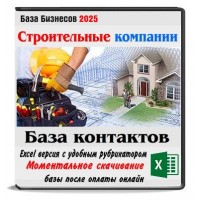 База Бизнесов 2025

Строительные компании

База контактов

Excel версия с удобным рубрикатором

Моментальное скачивание

базы после оплаты онлайн

X